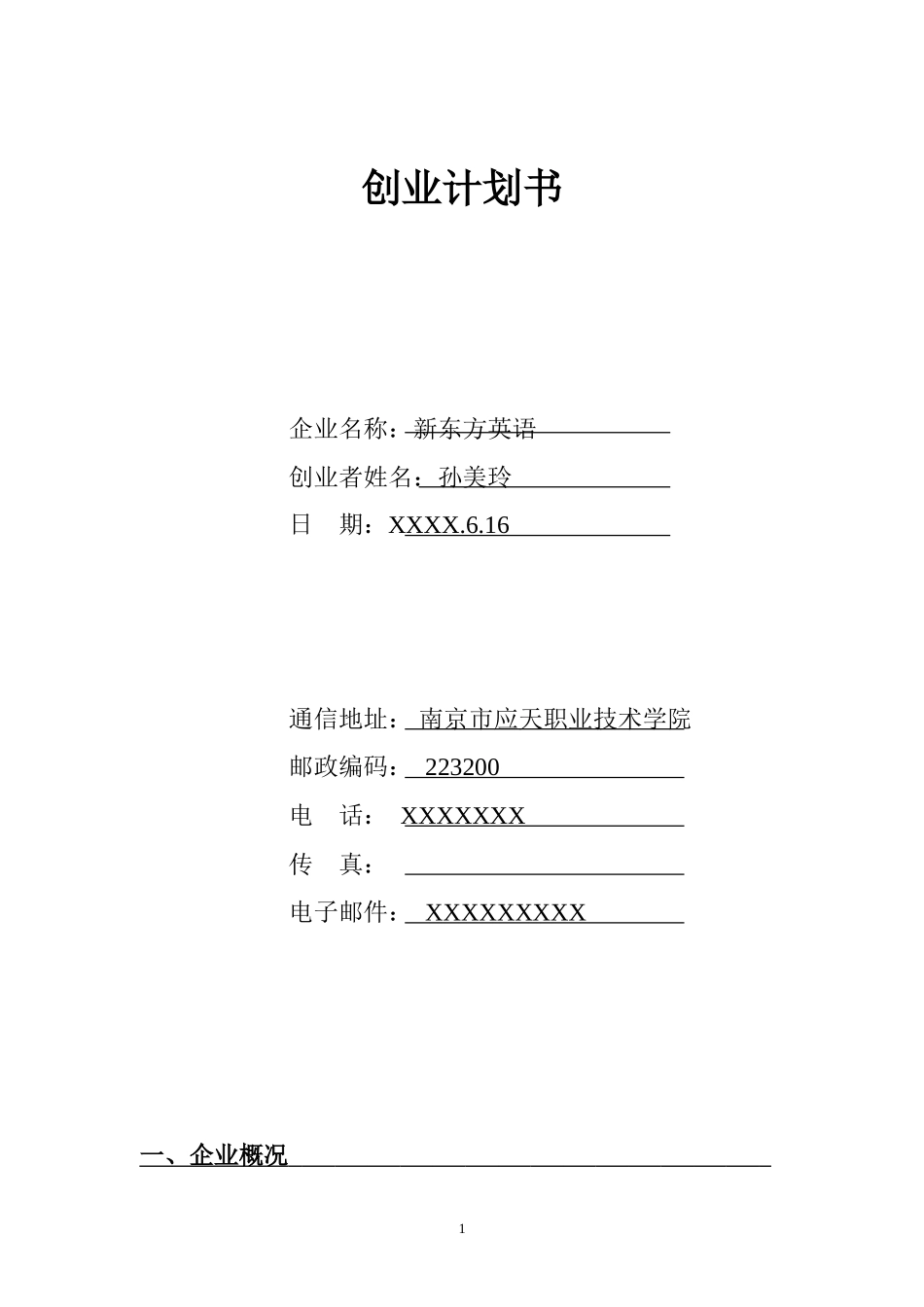 创业计划书

企业名称：新东方英语

创业者姓名：孙美玲

日　期：XXXX.6.16

通信地址：南京市应天职业技术学院

邮政编码：223200

电　话：XXXXXXX

传　真：

电子邮件：XXXXXXXXX

一、企业概况

1